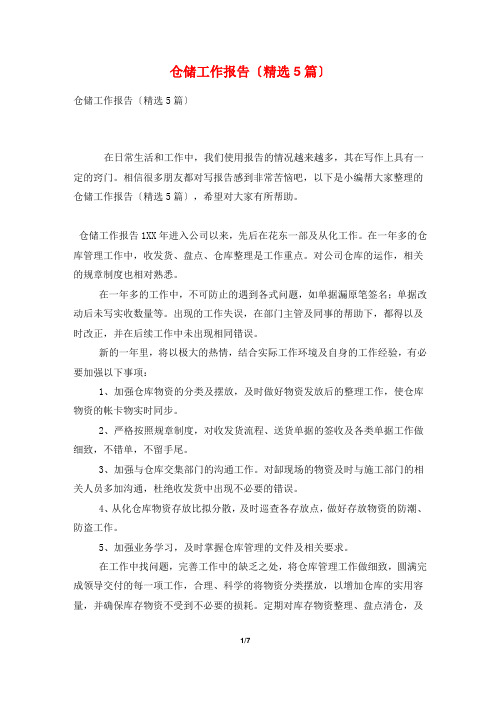 仓储工作报告〔精选5篇〕

仓储工作报告〔精选5篇〕

在日常生活和工作中，我们使用报告的情况越来越多，其在写作上具有一定的窍门。相信很多朋友都对写报告感到非常苦恼吧，以下是小编帮大家整理的仓储工作报告〔精选5篇〕，希望对大家有所帮助。

仓储工作报告1XX年进入公司以来，先后在花东一部及从化工作。在一年多的仓库管理工作中，收发货、盘点、仓库整理是工作重点。对公司仓库的运作，相关的规章制度也相对熟悉。

在一年多的工作中，不可防止的遇到各式问题，如单据漏原笔签名：单据改动后未写实收数量等。出现的工作失误，在部门主管及同事的帮助下，都得以及时改正，并在后续工作中未出现相同错误。

新的一年里，将以极大的热情，结合实际工作环境及自身的工作经验，有必要加强以下事项：

1、加强仓库物资的分类及摆放，及时做好物资发放后的整理工作，使仓库物资的帐卡物实时同步。

2、严格按照规章制度，对收发货流程、送货单据的签收及各类单据工作做细致，不错单，不留手尾。

3、加强与仓库交集部门的沟通工作。对卸现场的物资及时与施工部门的相关人员多加沟通，杜绝收发货中出现不必要的错误。

4、从化仓库物资存放比拟分散，及时巡查各存放点，做好存放物资的防潮、防盗工作。

5、加强业务学习，及时掌握仓库管理的文件及相关要求。

在工作中找问题，完善工作中的缺乏之处，将仓库管理工作做细致，圆满完成领导交付的每一项工作，合理、科学的将物资分类摆放，以增加仓库的实用容量，并确保库存物资不受到不必要的损耗。定期对库存物资整理、盘点清仓，及

1/7